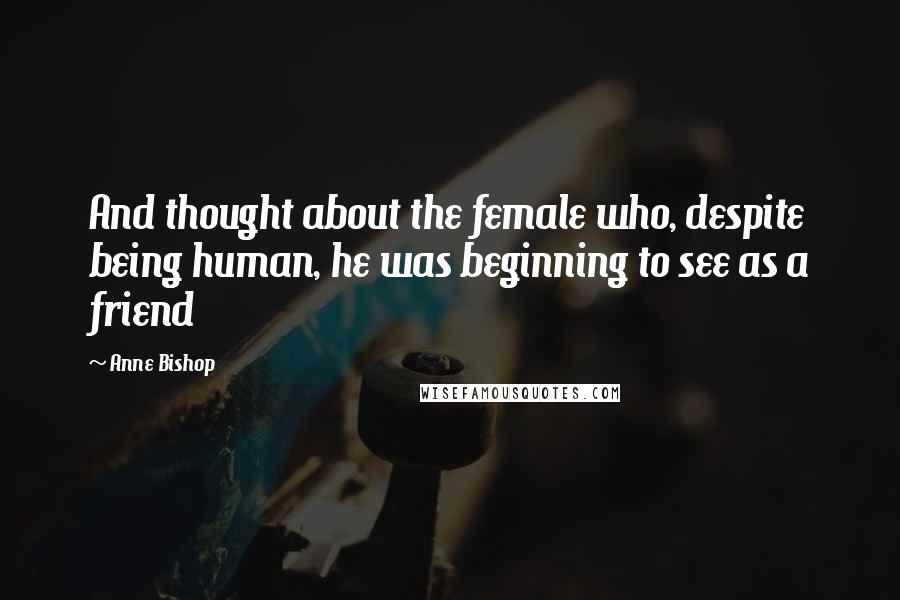 And thought about the female who, despite being human, he was beginning to see as a friend

~ Anne Bishop

WISEFAMOUSQUOTES.COM